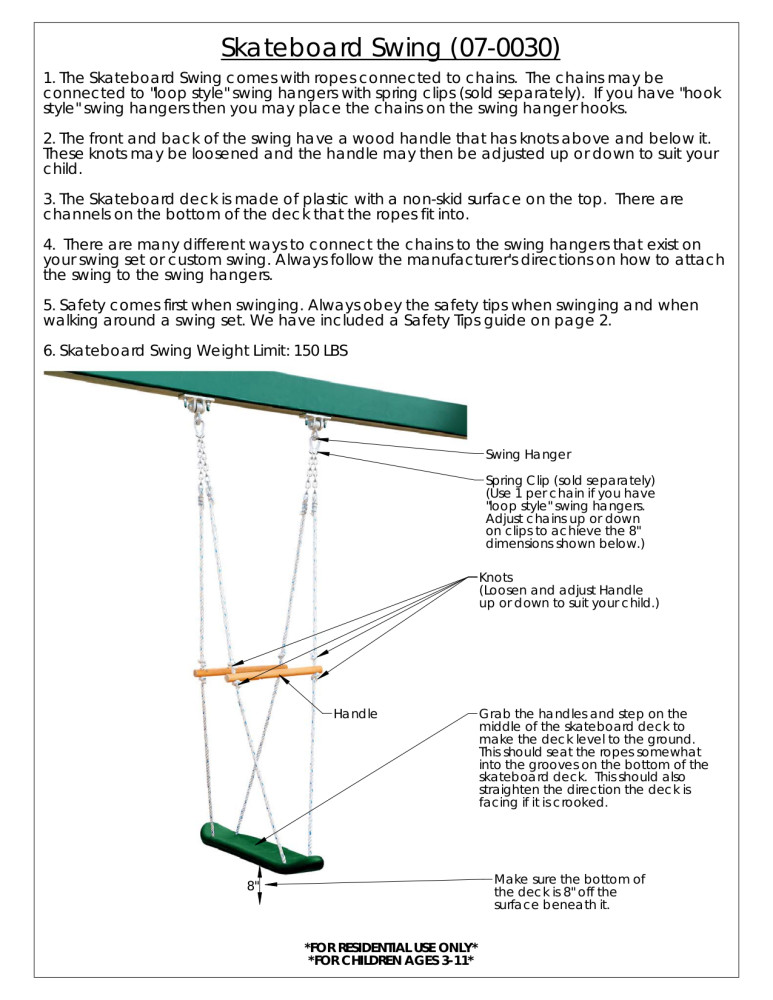 Skateboard Swing (07-0030)

1. The Skateboard Swing comes with ropes connected to chains. The chains may be connected to "loop style" swing hangers with spring clips (sold separately). If you have "hook style" swing hangers then you may place the chains on the swing hanger hooks.

2. The front and back of the swing have a wood handle that has knots above and below it. These knots may be loosened and the handle may then be adjusted up or down to suit your child.

3. The Skateboard deck is made of plastic with a non-skid surface on the top. There are channels on the bottom of the deck that the ropes fit into.

4. There are many different ways to connect the chains to the swing hangers that exist on your swing set or custom swing. Always follow the manufacturer's directions on how to attach the swing to the swing hangers.

5. Safety comes first when swinging. Always obey the safety tips when swinging and when walking around a swing set. We have included a Safety Tips guide on page 2.

6. Skateboard Swing Weight Limit: 150 LBS

Swing Hanger

Spring Clip (sold separately) (Use 1 per chain if you have "loop style" swing hangers. Adjust chains up or down on clips to achieve the 8" dimensions shown below.)

Knots (Loosen and adjust Handle up or down to suit your child.)

Handle

Grab the handles and step on the middle of the skateboard deck to make the deck level to the ground. This should seat the ropes somewhat into the grooves on the bottom of the skateboard deck. This should also straighten the direction the deck is facing if it is crooked.

8"

Make sure the bottom of the deck is 8" off the surface beneath it.

*FOR RESIDENTIAL USE ONLY*
*FOR CHILDREN AGES 3-11*